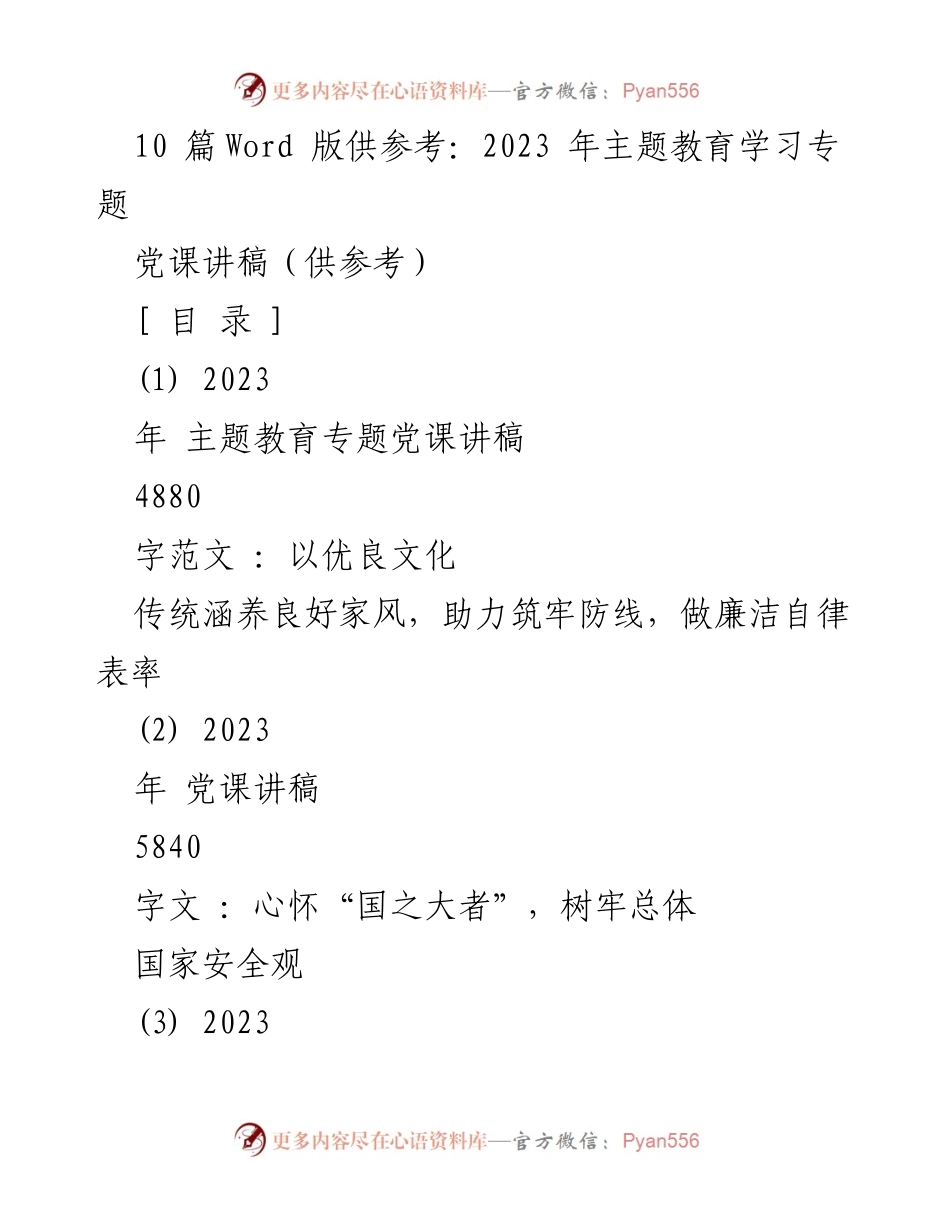 更多内容尽在心语资料库—官方微信：Pyan556

10 篇 Word 版供参考：2023 年主题教育学习专题

党课讲稿（供参考）

[ 目 录 ]

(1) 2023

年 主题教育专题党课讲稿

4880

字范文 ： 以优良文化

传统涵养良好家风，助力筑牢防线，做廉洁自律表率

(2) 2023

年 党课讲稿

5840

字文 ： 心怀“国之大者”，树牢总体

国家安全观

(3) 2023

更多内容尽在心语资料库—官方微信：Pyan556